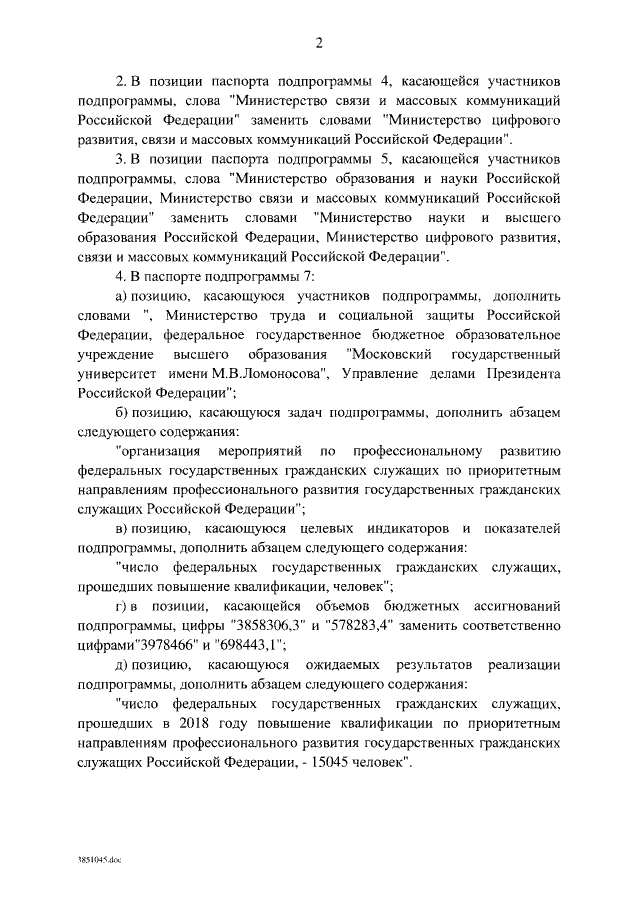 2

2. В позиции паспорта подпрограммы 4, касающейся участников подпрограммы, слова "Министерство связи и массовых коммуникаций Российской Федерации" заменить словами "Министерство цифрового развития, связи и массовых коммуникаций Российской Федерации".

3. В позиции паспорта подпрограммы 5, касающейся участников подпрограммы, слова "Министерство образования и науки Российской Федерации, Министерство связи и массовых коммуникаций Российской Федерации" заменить словами "Министерство науки и высшего образования Российской Федерации, Министерство цифрового развития, связи и массовых коммуникаций Российской Федерации".

4. В паспорте подпрограммы 7:

а) позицию, касающуюся участников подпрограммы, дополнить словами ", Министерство труда и социальной защиты Российской Федерации, федеральное государственное бюджетное образовательное учреждение высшего образования "Московский государственный университет имени М.В.Ломоносова", Управление делами Президента Российской Федерации";

б) позицию, касающуюся задач подпрограммы, дополнить абзацем следующего содержания:

"организация мероприятий по профессиональному развитию федеральных государственных гражданских служащих по приоритетным направлениям профессионального развития государственных гражданских служащих Российской Федерации";

в) позицию, касающуюся целевых индикаторов и показателей подпрограммы, дополнить абзацем следующего содержания:

"число федеральных государственных гражданских служащих, прошедших повышение квалификации, человек";

г) в позиции, касающейся объемов бюджетных ассигнований подпрограммы, цифры "3858306,3" и "578283,4" заменить соответственно цифрами"3978466" и "698443,1";

д) позицию, касающуюся ожидаемых результатов реализации подпрограммы, дополнить абзацем следующего содержания:

"число федеральных государственных гражданских служащих, прошедших в 2018 году повышение квалификации по приоритетным направлениям профессионального развития государственных гражданских служащих Российской Федерации, - 15045 человек".

3851045.doc